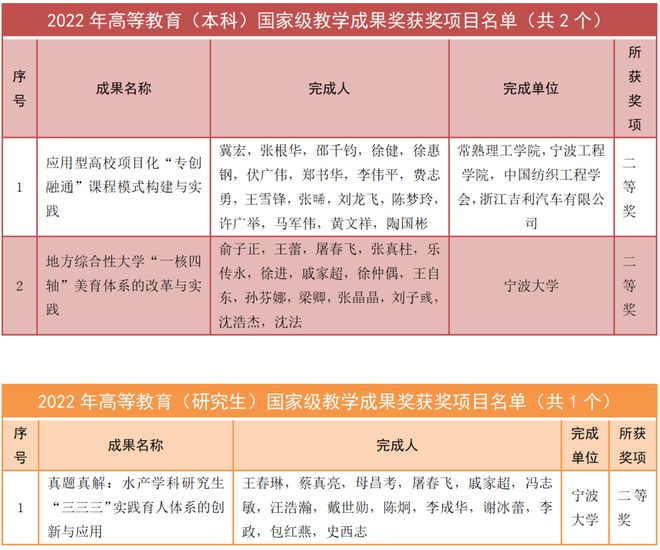 2022 年高等教育（本科）国家级教学成果奖获奖项目名单（共 2 个）

| 序号 | 成果名称 | 完成人 | 完成单位 | 所获奖项 |
|---|---|---|---|---|
| 1 | 应用型高校项目化“专创融通”课程模式构建与实践 | 冀宏，张根华，邵千钧，徐健，徐惠钢，伏广伟，郑书华，李伟平，费志勇，王雪锋，张晞，刘龙飞，陈梦玲，许广举，马军伟，黄文祥，陶国彬 | 常熟理工学院，宁波工程学院，中国纺织工程学会，浙江吉利汽车有限公司 | 二等奖 |
| 2 | 地方综合性大学“一核四轴”美育体系的改革与实践 | 俞子正，王蕾，屠春飞，张真柱，乐传永，徐进，戚家超，徐仲偶，王自东，孙芬娜，梁卿，张晶晶，刘子彧，沈浩杰，沈法 | 宁波大学 | 二等奖 |

2022 年高等教育（研究生）国家级教学成果奖获奖项目名单（共 1 个）

| 序号 | 成果名称 | 完成人 | 完成单位 | 所获奖项 |
|---|---|---|---|---|
| 1 | 真题真解：水产学科研究生“三三三”实践育人体系的创新与应用 | 王春琳，蔡真亮，母昌考，屠春飞，戚家超，冯志敏，汪浩瀚，戴世勋，陈炯，李成华，谢冰蕾，李政，包红燕，史西志 | 宁波大学 | 二等奖 |